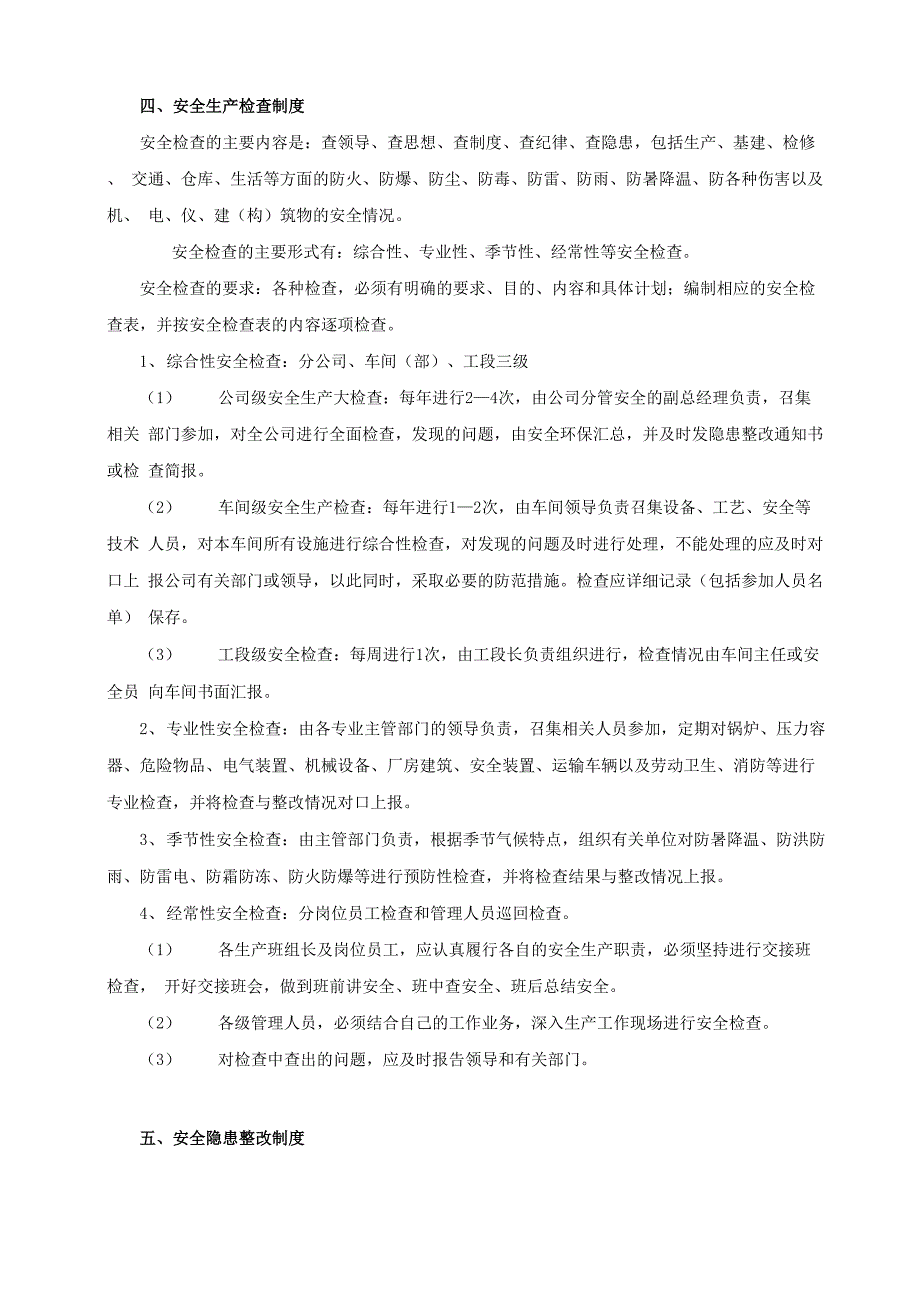 四、安全生产检查制度

安全检查的主要内容是：查领导、查思想、查制度、查纪律、查隐患，包括生产、基建、检修、 交通、仓库、生活等方面的防火、防爆、防尘、防毒、防雷、防雨、防暑降温、防各种伤害以及机、 电、仪、建（构）筑物的安全情况。

安全检查的主要形式有：综合性、专业性、季节性、经常性等安全检查。

安全检查的要求：各种检查，必须有明确的要求、目的、内容和具体计划；编制相应的安全检查表，并按安全检查表的内容逐项检查。

1、综合性安全检查：分公司、车间（部）、工段三级

（1） 公司级安全生产大检查：每年进行2—4次，由公司分管安全的副总经理负责，召集相关 部门参加，对全公司进行全面检查，发现的问题，由安全环保汇总，并及时发隐患整改通知书或检 查简报。

（2） 车间级安全生产检查：每年进行1—2次，由车间领导负责召集设备、工艺、安全等技术 人员，对本车间所有设施进行综合性检查，对发现的问题及时进行处理，不能处理的应及时对口上 报公司有关部门或领导，以此同时，采取必要的防范措施。检查应详细记录（包括参加人员名单） 保存。

（3） 工段级安全检查：每周进行1次，由工段长负责组织进行，检查情况由车间主任或安全员 向车间书面汇报。

2、专业性安全检查：由各专业主管部门的领导负责，召集相关人员参加，定期对锅炉、压力容器、危险物品、电气装置、机械设备、厂房建筑、安全装置、运输车辆以及劳动卫生、消防等进行专业检查，并将检查与整改情况对口上报。

3、季节性安全检查：由主管部门负责，根据季节气候特点，组织有关单位对防暑降温、防洪防雨、防雷电、防霜防冻、防火防爆等进行预防性检查，并将检查结果与整改情况上报。

4、经常性安全检查：分岗位员工检查和管理人员巡回检查。

（1） 各生产班组长及岗位员工，应认真履行各自的安全生产职责，必须坚持进行交接班检查， 开好交接班会，做到班前讲安全、班中查安全、班后总结安全。

（2） 各级管理人员，必须结合自己的工作业务，深入生产工作现场进行安全检查。

（3） 对检查中查出的问题，应及时报告领导和有关部门。

五、安全隐患整改制度